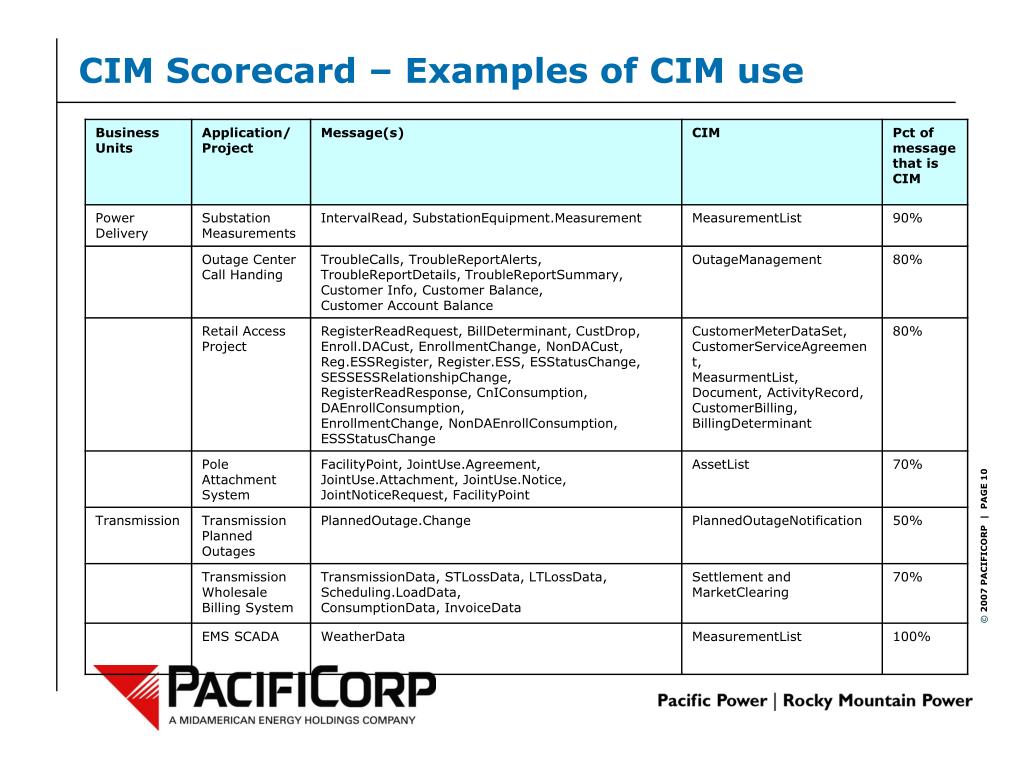 CIM Scorecard – Examples of CIM use

| Business Units | Application/ Project | Message(s) | CIM | Pct of message that is CIM |
|---|---|---|---|---|
| Power Delivery | Substation Measurements | IntervalRead, SubstationEquipment.Measurement | MeasurementList | 90% |
| | Outage Center Call Handing | TroubleCalls, TroubleReportAlerts, TroubleReportDetails, TroubleReportSummary, Customer Info, Customer Balance, Customer Account Balance | OutageManagement | 80% |
| | Retail Access Project | RegisterReadRequest, BillDeterminant, CustDrop, Enroll.DACust, EnrollmentChange, NonDACust, Reg.ESSRegister, Register.ESS, ESStatusChange, SESSESSRelationshipChange, RegisterReadResponse, CnIConsumption, DAEnrollConsumption, EnrollmentChange, NonDAEnrollConsumption, ESSStatusChange | CustomerMeterDataSet, CustomerServiceAgreement, MeasurmentList, Document, ActivityRecord, CustomerBilling, BillingDeterminant | 80% |
| | Pole Attachment System | FacilityPoint, JointUse.Agreement, JointUse.Attachment, JointUse.Notice, JointNoticeRequest, FacilityPoint | AssetList | 70% |
| Transmission | Transmission Planned Outages | PlannedOutage.Change | PlannedOutageNotification | 50% |
| | Transmission Wholesale Billing System | TransmissionData, STLossData, LTLossData, Scheduling.LoadData, ConsumptionData, InvoiceData | Settlement and MarketClearing | 70% |
| | EMS SCADA | WeatherData | MeasurementList | 100% |

© 2007 PACIFICORP | PAGE 10

PACIFICORP
A MIDAMERICAN ENERGY HOLDINGS COMPANY

Pacific Power | Rocky Mountain Power